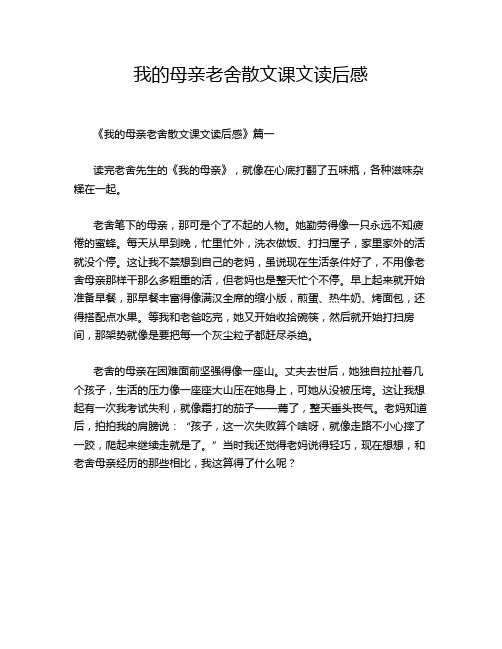 我的母亲老舍散文课文读后感

《我的母亲老舍散文课文读后感》篇一

读完老舍先生的《我的母亲》，就像在心底打翻了五味瓶，各种滋味杂糅在一起。

老舍笔下的母亲，那可是个了不起的人物。她勤劳得像一只永远不知疲倦的蜜蜂。每天从早到晚，忙里忙外，洗衣做饭、打扫屋子，家里家外的活就没个停。这让我不禁想到自己的老妈，虽说现在生活条件好了，不用像老舍母亲那样干那么多粗重的活，但老妈也是整天忙个不停。早上起来就开始准备早餐，那早餐丰富得像满汉全席的缩小版，煎蛋、热牛奶、烤面包，还得搭配点水果。等我和老爸吃完，她又开始收拾碗筷，然后就开始打扫房间，那架势就像是要把每一个灰尘粒子都赶尽杀绝。

老舍的母亲在困难面前坚强得像一座山。丈夫去世后，她独自拉扯着几个孩子，生活的压力像一座座大山压在她身上，可她从没被压垮。这让我想起有一次我考试失利，就像霜打的茄子——蔫了，整天垂头丧气。老妈知道后，拍拍我的肩膀说：“孩子，这一次失败算个啥呀，就像走路不小心摔了一跤，爬起来继续走就是了。”当时我还觉得老妈说得轻巧，现在想想，和老舍母亲经历的那些相比，我这算得了什么呢？